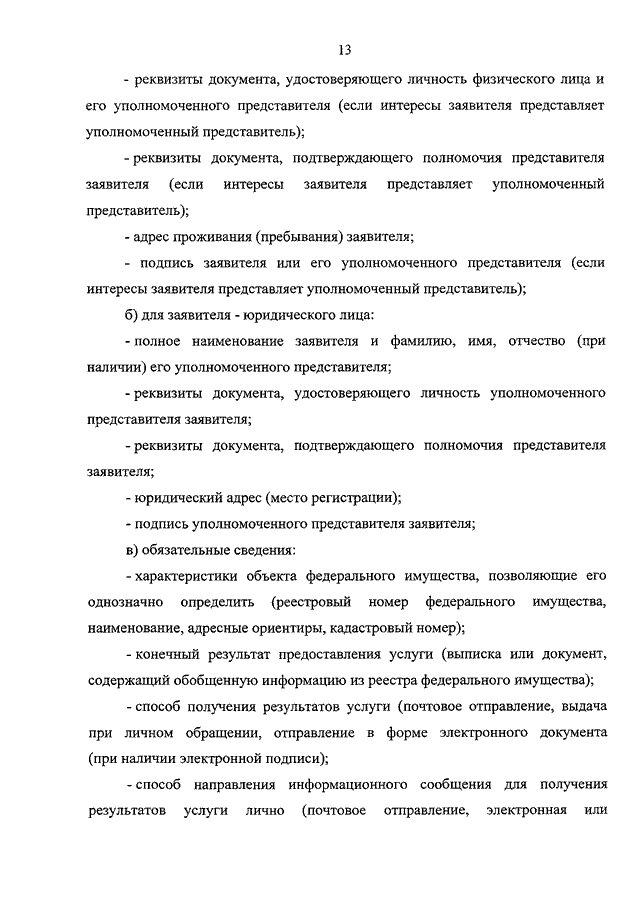 13

- реквизиты документа, удостоверяющего личность физического лица и его уполномоченного представителя (если интересы заявителя представляет уполномоченный представитель);

- реквизиты документа, подтверждающего полномочия представителя заявителя (если интересы заявителя представляет уполномоченный представитель);

- адрес проживания (пребывания) заявителя;

- подпись заявителя или его уполномоченного представителя (если интересы заявителя представляет уполномоченный представитель);

б) для заявителя - юридического лица:

- полное наименование заявителя и фамилию, имя, отчество (при наличии) его уполномоченного представителя;

- реквизиты документа, удостоверяющего личность уполномоченного представителя заявителя;

- реквизиты документа, подтверждающего полномочия представителя заявителя;

- юридический адрес (место регистрации);

- подпись уполномоченного представителя заявителя;

в) обязательные сведения:

- характеристики объекта федерального имущества, позволяющие его однозначно определить (реестровый номер федерального имущества, наименование, адресные ориентиры, кадастровый номер);

- конечный результат предоставления услуги (выписка или документ, содержащий обобщенную информацию из реестра федерального имущества);

- способ получения результатов услуги (почтовое отправление, выдача при личном обращении, отправление в форме электронного документа (при наличии электронной подписи);

- способ направления информационного сообщения для получения результатов услуги лично (почтовое отправление, электронная или